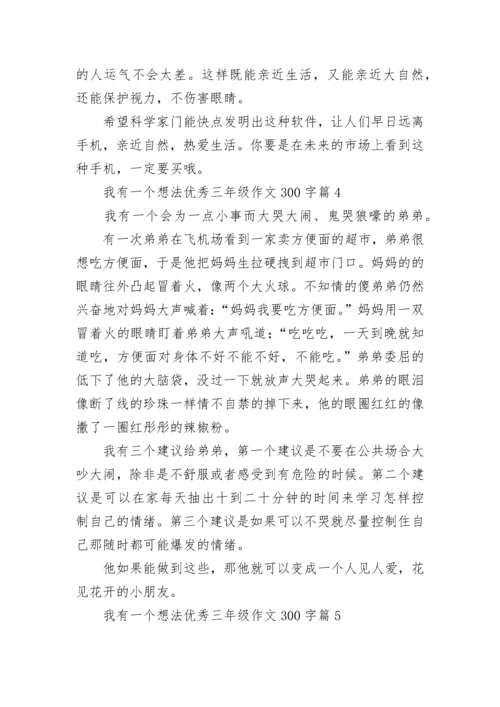 的人运气不会太差。这样既能亲近生活，又能亲近大自然，还能保护视力，不伤害眼睛。

希望科学家门能快点发明出这种软件，让人们早日远离手机，亲近自然，热爱生活。你要是在未来的市场上看到这种手机，一定要买哦。

我有一个想法优秀三年级作文 300 字篇 4

我有一个会为一点小事而大哭大闹、鬼哭狼嚎的弟弟。

有一次弟弟在飞机场看到一家卖方便面的超市，弟弟很想吃方便面，于是他把妈妈生拉硬拽到超市门口。妈妈的的眼睛往外凸起冒着火，像两个大火球。不知情的傻弟弟仍然兴奋地对妈妈大声喊着：“妈妈我要吃方便面。”妈妈用一双冒着火的眼睛盯着弟弟大声吼道：“吃吃吃，一天到晚就知道吃，方便面对身体不好不能不好，不能吃。”弟弟委屈的低下了他的大脑袋，没过一下就放声大哭起来。弟弟的眼泪像断了线的珍珠一样情不自禁的掉下来，他的眼圈红红的像撒了一圈红彤彤的辣椒粉。

我有三个建议给弟弟，第一个建议是不要在公共场合大吵大闹，除非是不舒服或者感受到有危险的时候。第二个建议是可以在家每天抽出十到二十分钟的时间来学习怎样控制自己的情绪。第三个建议是如果可以不哭就尽量控制住自己那随时都可能爆发的情绪。

他如果能做到这些，那他就可以变成一个人见人爱，花见花开的小朋友。

我有一个想法优秀三年级作文 300 字篇 5